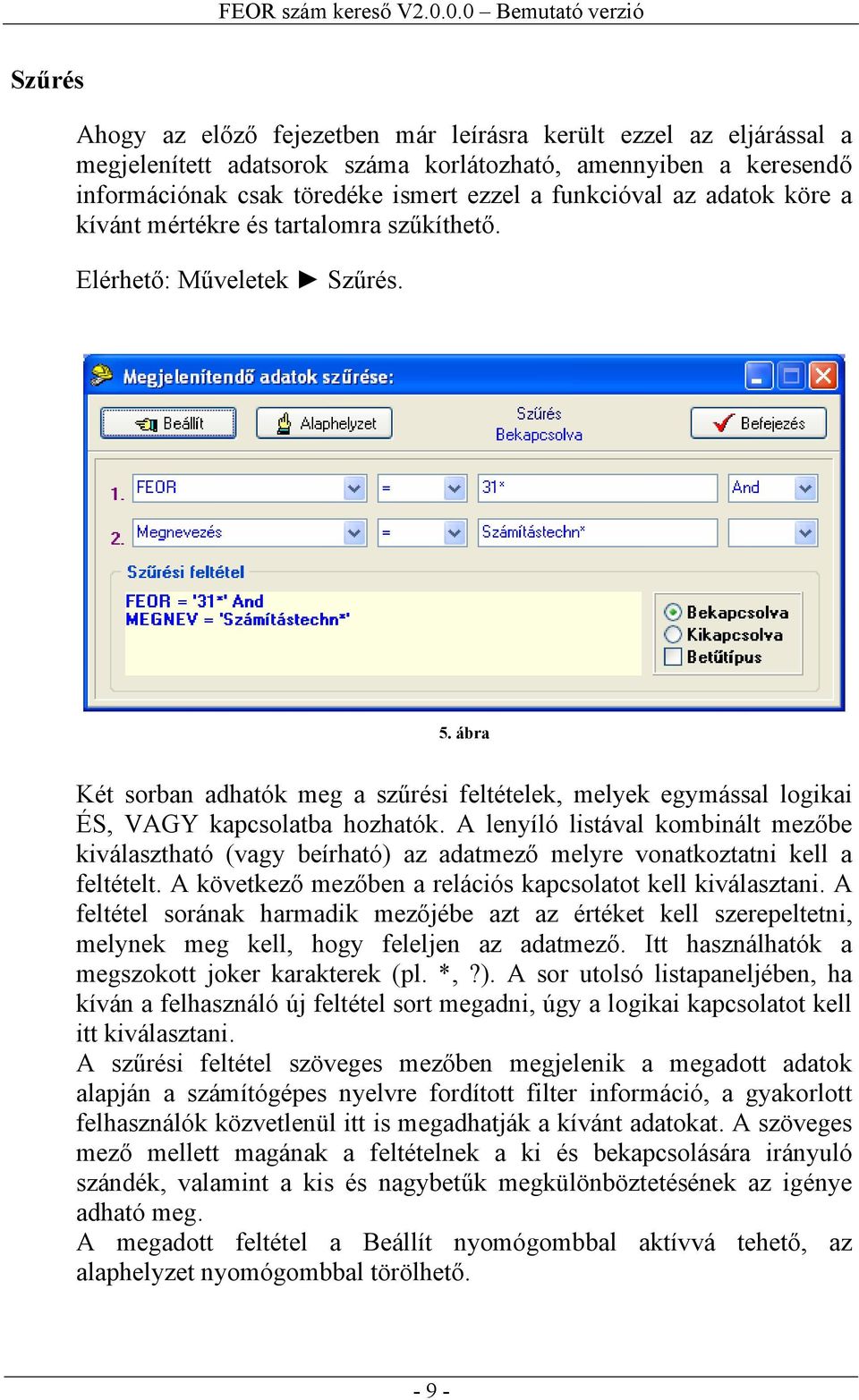 FEOR szám kereső V2.0.0.0 – Bemutató verzió

Szűrés

Ahogy az előző fejezetben már leírásra került ezzel az eljárással a megjelenített adatsorok száma korlátozható, amennyiben a keresendő információnak csak töredéke ismert ezzel a funkcióval az adatok köre a kívánt mértékre és tartalomra szűkíthető.

Elérhető: Műveletek ► Szűrés.

Megjelenítendő adatok szűrése:

Beállít

Alaphelyzet

Szűrés
Bekapcsolva

Befejezés

1. FEOR = 31* And

2. Megnevezés = Számítástechn*

Szűrési feltétel

FEOR = '31*' And
MEGNEV = 'Számítástechn*'

Bekapcsolva
Kikapcsolva
Betűtípus

5. ábra

Két sorban adhatók meg a szűrési feltételek, melyek egymással logikai ÉS, VAGY kapcsolatba hozhatók. A lenyíló listával kombinált mezőbe kiválasztható (vagy beírható) az adatmező melyre vonatkoztatni kell a feltételt. A következő mezőben a relációs kapcsolatot kell kiválasztani. A feltétel sorának harmadik mezőjébe azt az értéket kell szerepeltetni, melynek meg kell, hogy feleljen az adatmező. Itt használhatók a megszokott joker karakterek (pl. *, ?). A sor utolsó listapaneljében, ha kíván a felhasználó új feltétel sort megadni, úgy a logikai kapcsolatot kell itt kiválasztani.
A szűrési feltétel szöveges mezőben megjelenik a megadott adatok alapján a számítógépes nyelvre fordított filter információ, a gyakorlott felhasználók közvetlenül itt is megadhatják a kívánt adatokat. A szöveges mező mellett magának a feltételnek a ki és bekapcsolására irányuló szándék, valamint a kis és nagybetűk megkülönböztetésének az igénye adható meg.
A megadott feltétel a Beállít nyomógombbal aktívvá tehető, az alaphelyzet nyomógombbal törölhető.

- 9 -